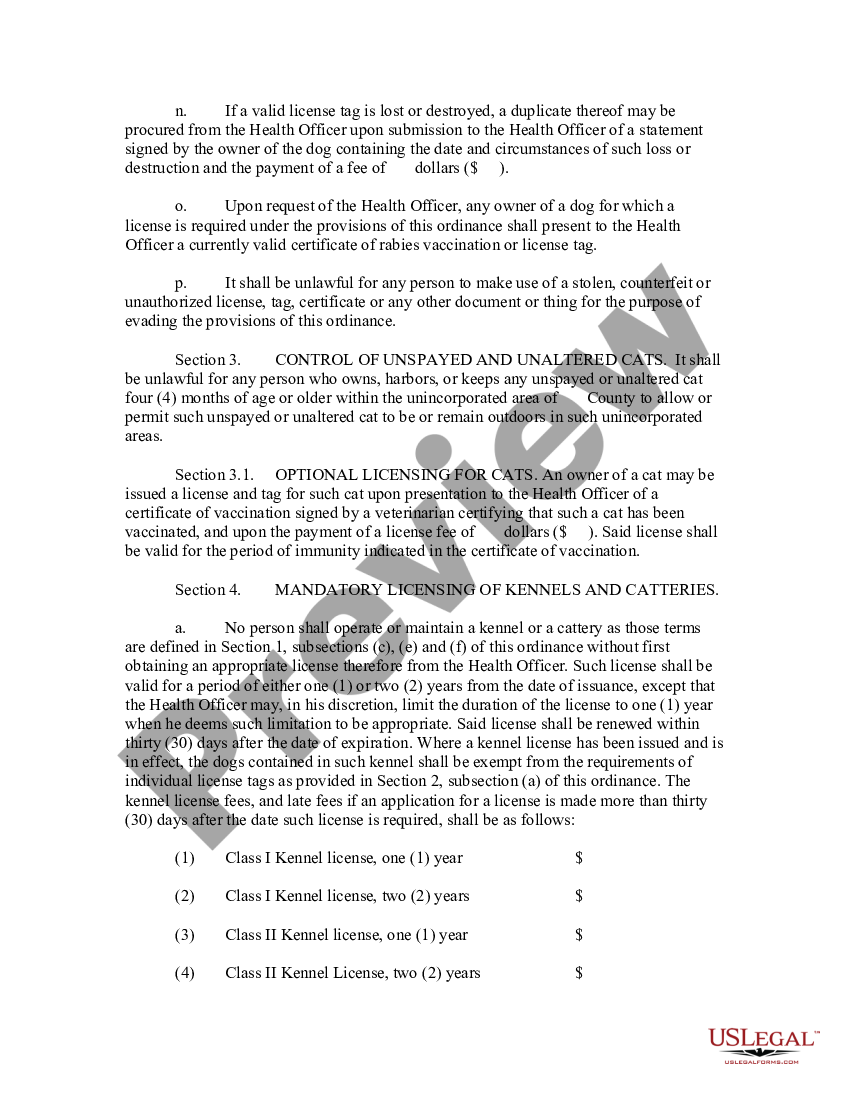 n. If a valid license tag is lost or destroyed, a duplicate thereof may be procured from the Health Officer upon submission to the Health Officer of a statement signed by the owner of the dog containing the date and circumstances of such loss or destruction and the payment of a fee of dollars ($ ).

o. Upon request of the Health Officer, any owner of a dog for which a license is required under the provisions of this ordinance shall present to the Health Officer a currently valid certificate of rabies vaccination or license tag.

p. It shall be unlawful for any person to make use of a stolen, counterfeit or unauthorized license, tag, certificate or any other document or thing for the purpose of evading the provisions of this ordinance.

Section 3. CONTROL OF UNSPAYED AND UNALTERED CATS. It shall be unlawful for any person who owns, harbors, or keeps any unspayed or unaltered cat four (4) months of age or older within the unincorporated area of County to allow or permit such unspayed or unaltered cat to be or remain outdoors in such unincorporated areas.

Section 3.1. OPTIONAL LICENSING FOR CATS. An owner of a cat may be issued a license and tag for such cat upon presentation to the Health Officer of a certificate of vaccination signed by a veterinarian certifying that such a cat has been vaccinated, and upon the payment of a license fee of dollars ($ ). Said license shall be valid for the period of immunity indicated in the certificate of vaccination.

Section 4. MANDATORY LICENSING OF KENNELS AND CATTERIES.

a. No person shall operate or maintain a kennel or a cattery as those terms are defined in Section 1, subsections (c), (e) and (f) of this ordinance without first obtaining an appropriate license therefore from the Health Officer. Such license shall be valid for a period of either one (1) or two (2) years from the date of issuance, except that the Health Officer may, in his discretion, limit the duration of the license to one (1) year when he deems such limitation to be appropriate. Said license shall be renewed within thirty (30) days after the date of expiration. Where a kennel license has been issued and is in effect, the dogs contained in such kennel shall be exempt from the requirements of individual license tags as provided in Section 2, subsection (a) of this ordinance. The kennel license fees, and late fees if an application for a license is made more than thirty (30) days after the date such license is required, shall be as follows:

(1) Class I Kennel license, one (1) year $

(2) Class I Kennel license, two (2) years $

(3) Class II Kennel license, one (1) year $

(4) Class II Kennel License, two (2) years $

Preview

USLEGAL™
USLEGALFORMS.COM